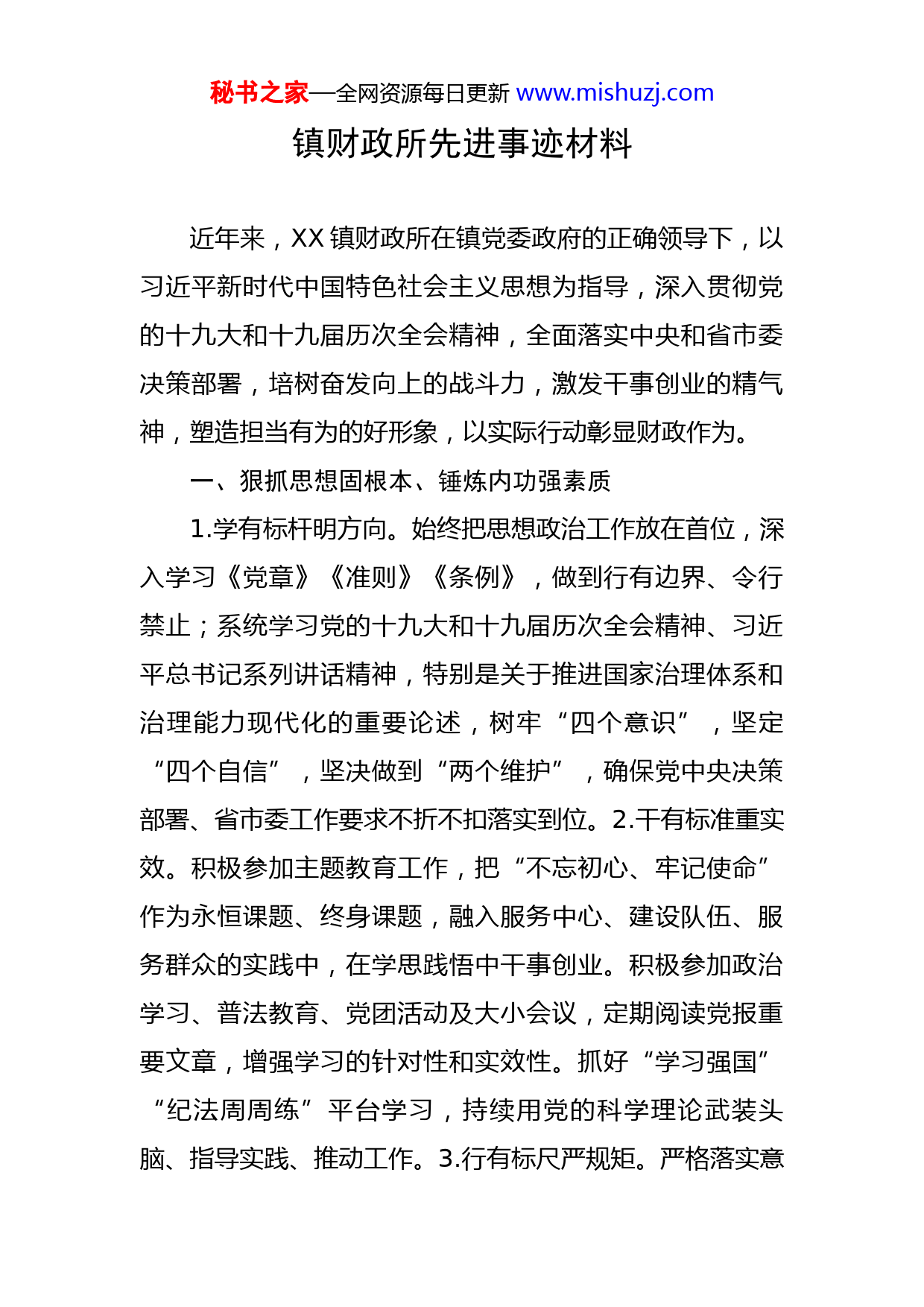 秘书之家—全网资源每日更新 www.mishuzj.com

镇财政所先进事迹材料

近年来，XX 镇财政所在镇党委政府的正确领导下，以习近平新时代中国特色社会主义思想为指导，深入贯彻党的十九大和十九届历次全会精神，全面落实中央和省市委决策部署，培树奋发向上的战斗力，激发干事创业的精气神，塑造担当有为的好形象，以实际行动彰显财政作为。

一、狠抓思想固根本、锤炼内功强素质

1.学有标杆明方向。始终把思想政治工作放在首位，深入学习《党章》《准则》《条例》，做到行有边界、令行禁止；系统学习党的十九大和十九届历次全会精神、习近平总书记系列讲话精神，特别是关于推进国家治理体系和治理能力现代化的重要论述，树牢“四个意识”，坚定“四个自信”，坚决做到“两个维护”，确保党中央决策部署、省市委工作要求不折不扣落实到位。2.干有标准重实效。积极参加主题教育工作，把“不忘初心、牢记使命”作为永恒课题、终身课题，融入服务中心、建设队伍、服务群众的实践中，在学思践悟中干事创业。积极参加政治学习、普法教育、党团活动及大小会议，定期阅读党报重要文章，增强学习的针对性和实效性。抓好“学习强国”“纪法周周练”平台学习，持续用党的科学理论武装头脑、指导实践、推动工作。3.行有标尺严规矩。严格落实意